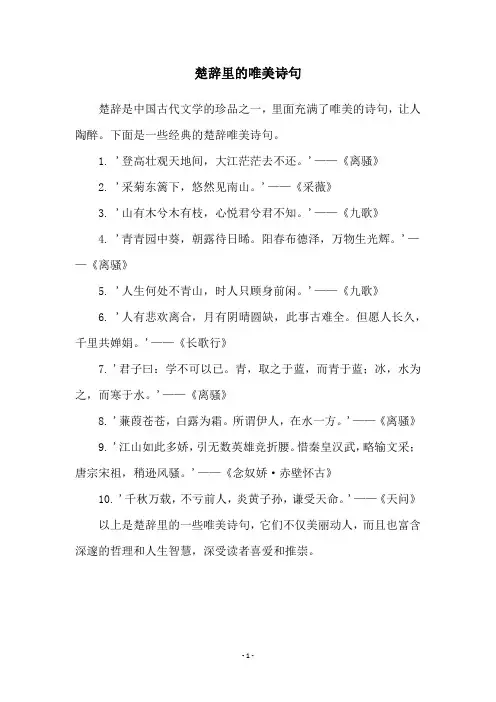 楚辞里的唯美诗句

楚辞是中国古代文学的珍品之一，里面充满了唯美的诗句，让人陶醉。下面是一些经典的楚辞唯美诗句。

1. '登高壮观天地间，大江茫茫去不还。'——《离骚》

2. '采菊东篱下，悠然见南山。'——《采薇》

3. '山有木兮木有枝，心悦君兮君不知。'——《九歌》

4. '青青园中葵，朝露待日晞。阳春布德泽，万物生光辉。'——《离骚》

5. '人生何处不青山，时人只顾身前闲。'——《九歌》

6. '人有悲欢离合，月有阴晴圆缺，此事古难全。但愿人长久，千里共婵娟。'——《长歌行》

7. '君子曰：学不可以已。青，取之于蓝，而青于蓝；冰，水为之，而寒于水。'——《离骚》

8. '蒹葭苍苍，白露为霜。所谓伊人，在水一方。'——《离骚》

9. '江山如此多娇，引无数英雄竞折腰。惜秦皇汉武，略输文采；唐宗宋祖，稍逊风骚。'——《念奴娇·赤壁怀古》

10. '千秋万载，不亏前人，炎黄子孙，谦受天命。'——《天问》

以上是楚辞里的一些唯美诗句，它们不仅美丽动人，而且也富含深邃的哲理和人生智慧，深受读者喜爱和推崇。

- 1 -